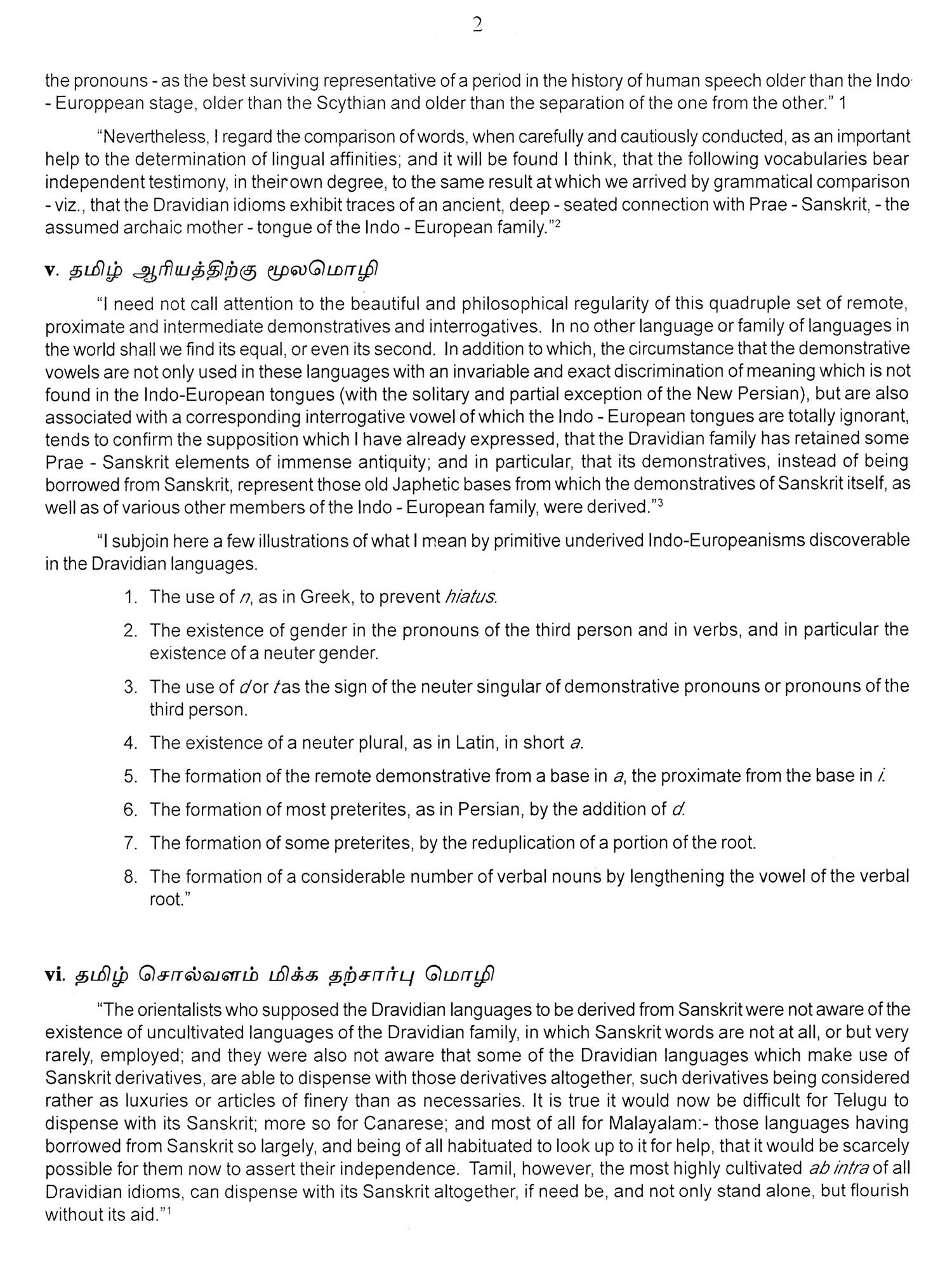 2

the pronouns - as the best surviving representative of a period in the history of human speech older than the Indo - Europpean stage, older than the Scythian and older than the separation of the one from the other." 1

"Nevertheless, I regard the comparison of words, when carefully and cautiously conducted, as an important help to the determination of lingual affinities; and it will be found I think, that the following vocabularies bear independent testimony, in their own degree, to the same result at which we arrived by grammatical comparison - viz., that the Dravidian idioms exhibit traces of an ancient, deep - seated connection with Prae - Sanskrit, - the assumed archaic mother - tongue of the Indo - European family."$^2$

v. தமிழ் ஆரியத்திற்கு மூலமொழி

"I need not call attention to the beautiful and philosophical regularity of this quadruple set of remote, proximate and intermediate demonstratives and interrogatives. In no other language or family of languages in the world shall we find its equal, or even its second. In addition to which, the circumstance that the demonstrative vowels are not only used in these languages with an invariable and exact discrimination of meaning which is not found in the Indo-European tongues (with the solitary and partial exception of the New Persian), but are also associated with a corresponding interrogative vowel of which the Indo - European tongues are totally ignorant, tends to confirm the supposition which I have already expressed, that the Dravidian family has retained some Prae - Sanskrit elements of immense antiquity; and in particular, that its demonstratives, instead of being borrowed from Sanskrit, represent those old Japhetic bases from which the demonstratives of Sanskrit itself, as well as of various other members of the Indo - European family, were derived."$^3$

"I subjoin here a few illustrations of what I mean by primitive underived Indo-Europeanisms discoverable in the Dravidian languages.

1. The use of n, as in Greek, to prevent hiatus.

2. The existence of gender in the pronouns of the third person and in verbs, and in particular the existence of a neuter gender.

3. The use of d or t as the sign of the neuter singular of demonstrative pronouns or pronouns of the third person.

4. The existence of a neuter plural, as in Latin, in short a.

5. The formation of the remote demonstrative from a base in a, the proximate from the base in i.

6. The formation of most preterites, as in Persian, by the addition of d.

7. The formation of some preterites, by the reduplication of a portion of the root.

8. The formation of a considerable number of verbal nouns by lengthening the vowel of the verbal root."

vi. தமிழ் சொல்வளம் மிக்க தற்சார்பு மொழி

"The orientalists who supposed the Dravidian languages to be derived from Sanskrit were not aware of the existence of uncultivated languages of the Dravidian family, in which Sanskrit words are not at all, or but very rarely, employed; and they were also not aware that some of the Dravidian languages which make use of Sanskrit derivatives, are able to dispense with those derivatives altogether, such derivatives being considered rather as luxuries or articles of finery than as necessaries. It is true it would now be difficult for Telugu to dispense with its Sanskrit; more so for Canarese; and most of all for Malayalam:- those languages having borrowed from Sanskrit so largely, and being of all habituated to look up to it for help, that it would be scarcely possible for them now to assert their independence. Tamil, however, the most highly cultivated ab intra of all Dravidian idioms, can dispense with its Sanskrit altogether, if need be, and not only stand alone, but flourish without its aid."$^1$